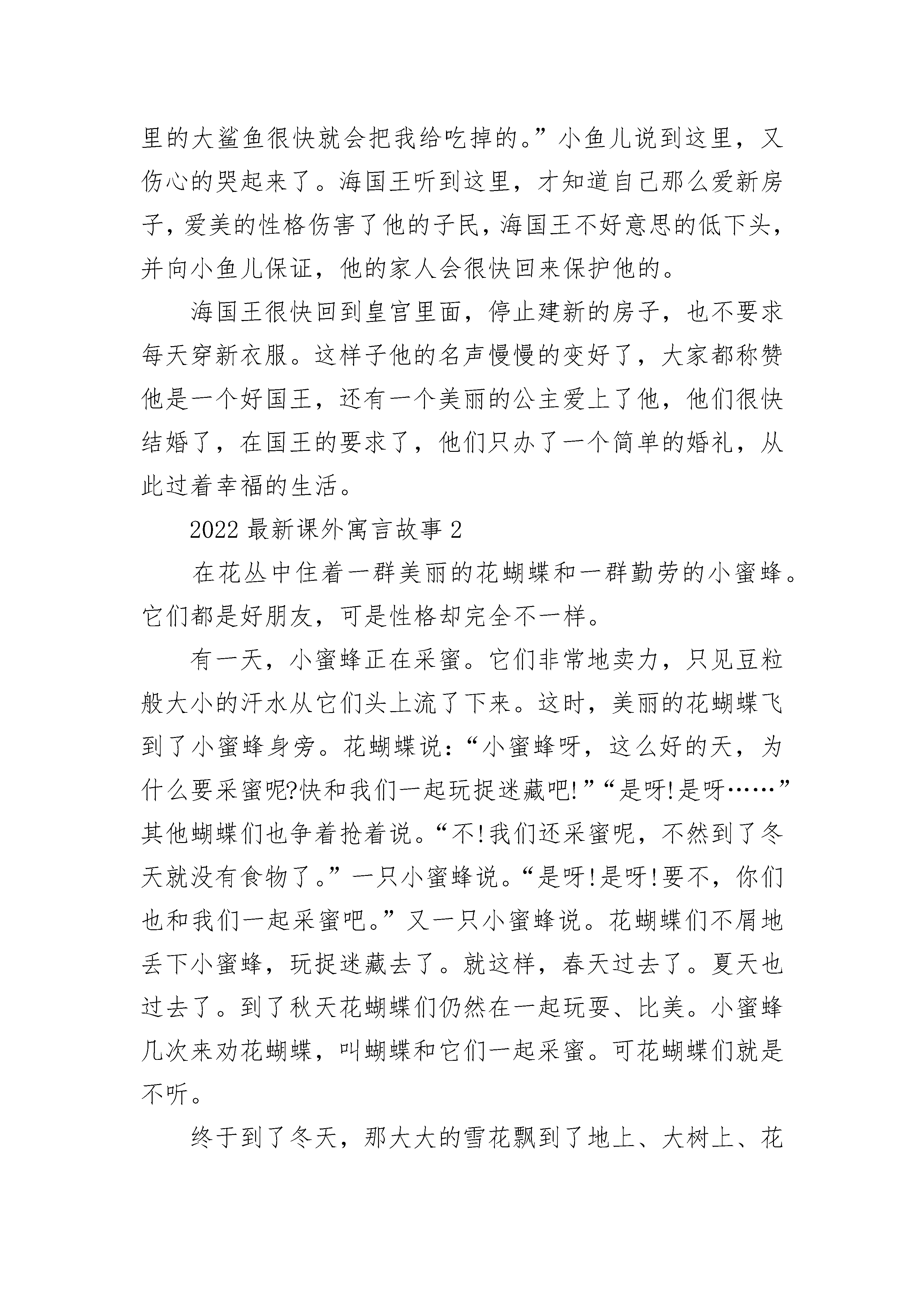 里的大鲨鱼很快就会把我给吃掉的。”小鱼儿说到这里，又伤心的哭起来了。海国王听到这里，才知道自己那么爱新房子，爱美的性格伤害了他的子民，海国王不好意思的低下头，并向小鱼儿保证，他的家人会很快回来保护他的。

海国王很快回到皇宫里面，停止建新的房子，也不要求每天穿新衣服。这样子他的名声慢慢的变好了，大家都称赞他是一个好国王，还有一个美丽的公主爱上了他，他们很快结婚了，在国王的要求了，他们只办了一个简单的婚礼，从此过着幸福的生活。

2022 最新课外寓言故事 2

在花丛中住着一群美丽的花蝴蝶和一群勤劳的小蜜蜂。它们都是好朋友，可是性格却完全不一样。

有一天，小蜜蜂正在采蜜。它们非常地卖力，只见豆粒般大小的汗水从它们头上流了下来。这时，美丽的花蝴蝶飞到了小蜜蜂身旁。花蝴蝶说：“小蜜蜂呀，这么好的天，为什么要采蜜呢?快和我们一起玩捉迷藏吧!”“是呀!是呀……”其他蝴蝶们也争着抢着说。“不!我们还采蜜呢，不然到了冬天就没有食物了。”一只小蜜蜂说。“是呀!是呀!要不，你们也和我们一起采蜜吧。”又一只小蜜蜂说。花蝴蝶们不屑地丢下小蜜蜂，玩捉迷藏去了。就这样，春天过去了。夏天也过去了。到了秋天花蝴蝶们仍然在一起玩耍、比美。小蜜蜂几次来劝花蝴蝶，叫蝴蝶和它们一起采蜜。可花蝴蝶们就是不听。

终于到了冬天，那大大的雪花飘到了地上、大树上、花